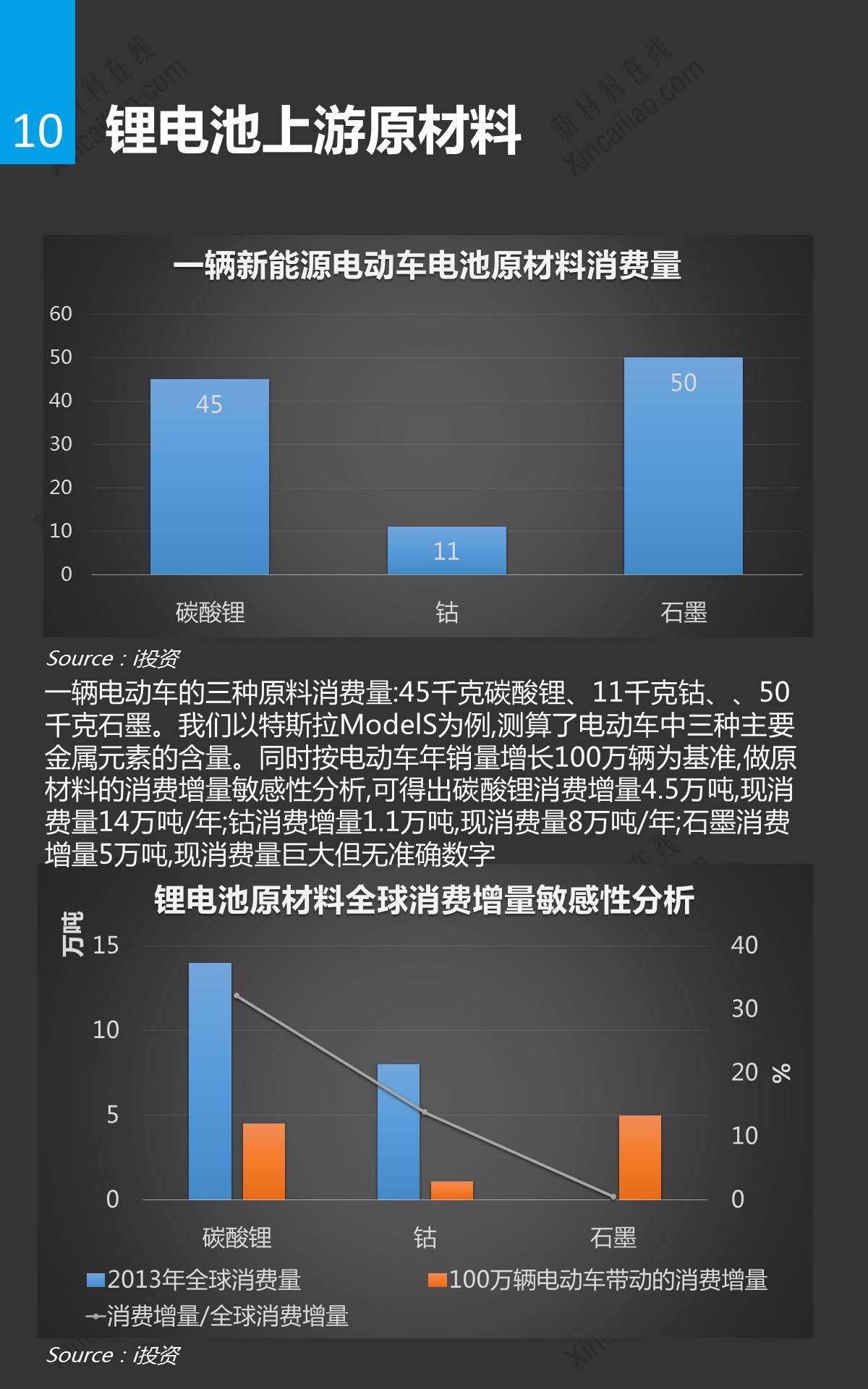 10 锂电池上游原材料

新材料在线 Xincailiao.com

一辆新能源电动车电池原材料消费量

60
50
40
30
20
10
0

45
11
50

碳酸锂
钴
石墨

Source：i投资

一辆电动车的三种原料消费量:45千克碳酸锂、11千克钴、、50千克石墨。我们以特斯拉ModelS为例,测算了电动车中三种主要金属元素的含量。同时按电动车年销量增长100万辆为基准,做原材料的消费增量敏感性分析,可得出碳酸锂消费增量4.5万吨,现消费量14万吨/年;钴消费增量1.1万吨,现消费量8万吨/年;石墨消费增量5万吨,现消费量巨大但无准确数字

锂电池原材料全球消费增量敏感性分析

万吨
15
10
5
0

40
30
20
10
0
%

碳酸锂
钴
石墨

2013年全球消费量
100万辆电动车带动的消费增量
消费增量/全球消费增量

Source：i投资